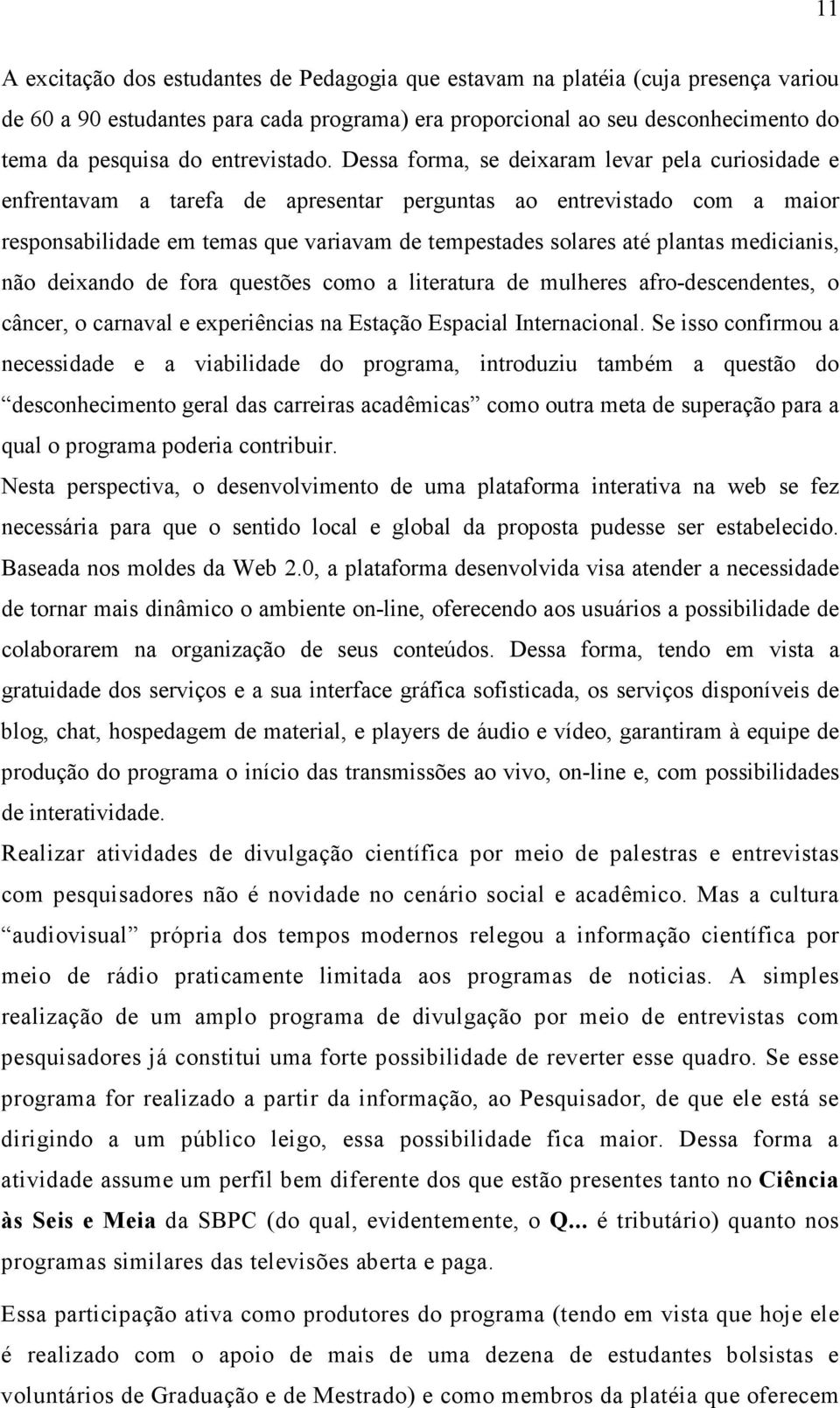 11

A excitação dos estudantes de Pedagogia que estavam na platéia (cuja presença variou de 60 a 90 estudantes para cada programa) era proporcional ao seu desconhecimento do tema da pesquisa do entrevistado. Dessa forma, se deixaram levar pela curiosidade e enfrentavam a tarefa de apresentar perguntas ao entrevistado com a maior responsabilidade em temas que variavam de tempestades solares até plantas medicianis, não deixando de fora questões como a literatura de mulheres afro-descendentes, o câncer, o carnaval e experiências na Estação Espacial Internacional. Se isso confirmou a necessidade e a viabilidade do programa, introduziu também a questão do “desconhecimento geral das carreiras acadêmicas” como outra meta de superação para a qual o programa poderia contribuir.
Nesta perspectiva, o desenvolvimento de uma plataforma interativa na web se fez necessária para que o sentido local e global da proposta pudesse ser estabelecido. Baseada nos moldes da Web 2.0, a plataforma desenvolvida visa atender a necessidade de tornar mais dinâmico o ambiente on-line, oferecendo aos usuários a possibilidade de colaborarem na organização de seus conteúdos. Dessa forma, tendo em vista a gratuidade dos serviços e a sua interface gráfica sofisticada, os serviços disponíveis de blog, chat, hospedagem de material, e players de áudio e vídeo, garantiram à equipe de produção do programa o início das transmissões ao vivo, on-line e, com possibilidades de interatividade.
Realizar atividades de divulgação científica por meio de palestras e entrevistas com pesquisadores não é novidade no cenário social e acadêmico. Mas a cultura “audiovisual” própria dos tempos modernos relegou a informação científica por meio de rádio praticamente limitada aos programas de noticias. A simples realização de um amplo programa de divulgação por meio de entrevistas com pesquisadores já constitui uma forte possibilidade de reverter esse quadro. Se esse programa for realizado a partir da informação, ao Pesquisador, de que ele está se dirigindo a um público leigo, essa possibilidade fica maior. Dessa forma a atividade assume um perfil bem diferente dos que estão presentes tanto no Ciência às Seis e Meia da SBPC (do qual, evidentemente, o Q... é tributário) quanto nos programas similares das televisões aberta e paga.

Essa participação ativa como produtores do programa (tendo em vista que hoje ele é realizado com o apoio de mais de uma dezena de estudantes bolsistas e voluntários de Graduação e de Mestrado) e como membros da platéia que oferecem